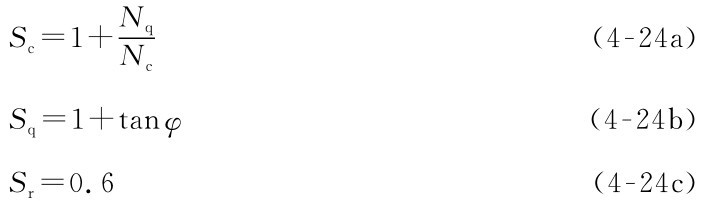 $S_c = 1 + \frac{N_q}{N_c}$ (4-24a)

$S_q = 1 + \tan\varphi$ (4-24b)

$S_r = 0.6$ (4-24c)